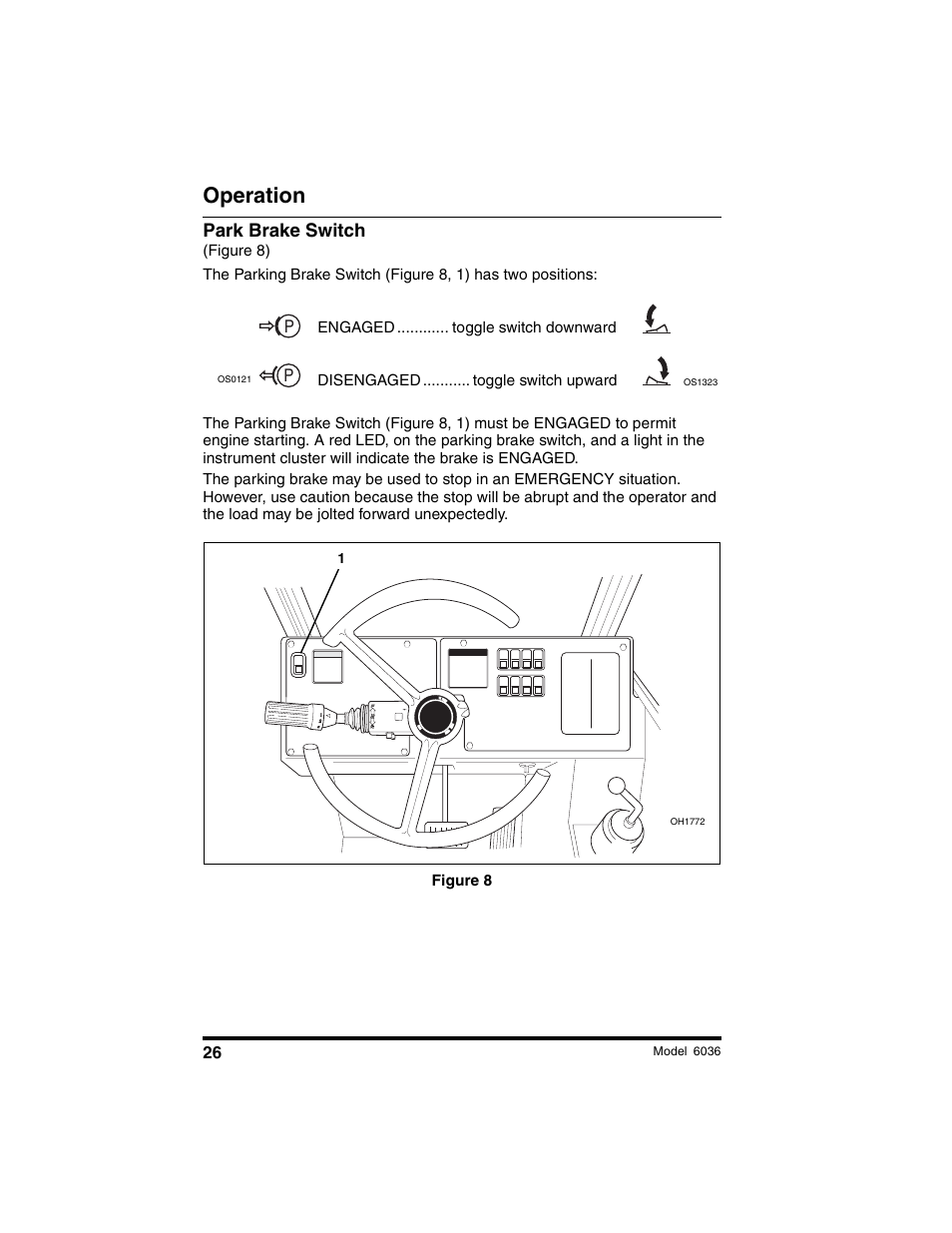 Operation

Park Brake Switch

(Figure 8)

The Parking Brake Switch (Figure 8, 1) has two positions:

P ENGAGED ............ toggle switch downward

OS0121 P DISENGAGED ........... toggle switch upward OS1323

The Parking Brake Switch (Figure 8, 1) must be ENGAGED to permit engine starting. A red LED, on the parking brake switch, and a light in the instrument cluster will indicate the brake is ENGAGED.

The parking brake may be used to stop in an EMERGENCY situation. However, use caution because the stop will be abrupt and the operator and the load may be jolted forward unexpectedly.

1

OH1772

Figure 8

26

Model 6036